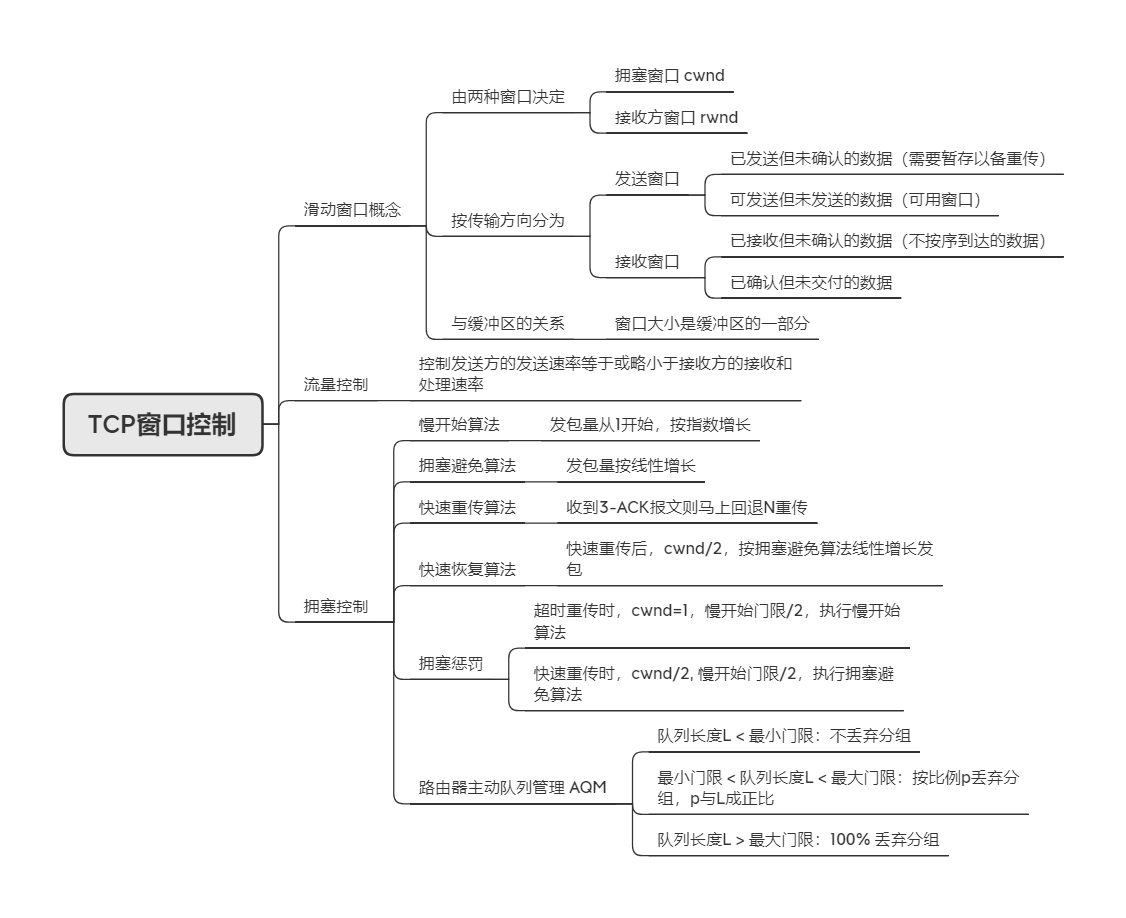 TCP窗口控制

滑动窗口概念

由两种窗口决定

拥塞窗口 cwnd

接收方窗口 rwnd

按传输方向分为

发送窗口

已发送但未确认的数据（需要暂存以备重传）

可发送但未发送的数据（可用窗口）

接收窗口

已接收但未确认的数据（不按序到达的数据）

已确认但未交付的数据

与缓冲区的关系

窗口大小是缓冲区的一部分

流量控制

控制发送方的发送速率等于或略小于接收方的接收和处理速率

拥塞控制

慢开始算法

发包量从1开始，按指数增长

拥塞避免算法

发包量按线性增长

快速重传算法

收到3-ACK报文则马上回退N重传

快速恢复算法

快速重传后，cwnd/2，按拥塞避免算法线性增长发包

拥塞惩罚

超时重传时，cwnd=1，慢开始门限/2，执行慢开始算法

快速重传时，cwnd/2, 慢开始门限/2，执行拥塞避免算法

路由器主动队列管理 AQM

队列长度L < 最小门限：不丢弃分组

最小门限 < 队列长度L < 最大门限：按比例p丢弃分组，p与L成正比

队列长度L > 最大门限：100% 丢弃分组